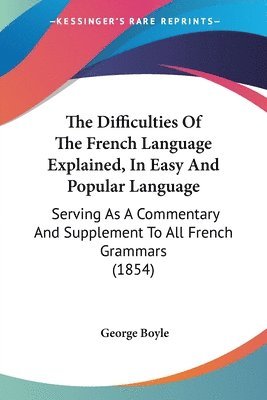 —KESSINGER'S RARE REPRINTS—

The Difficulties Of The French Language Explained, In Easy And Popular Language

Serving As A Commentary And Supplement To All French Grammars (1854)

George Boyle